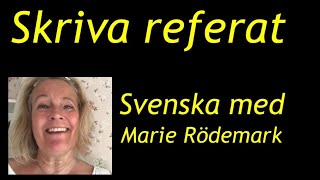 Skriva referat

Svenska med
Marie Rödemark